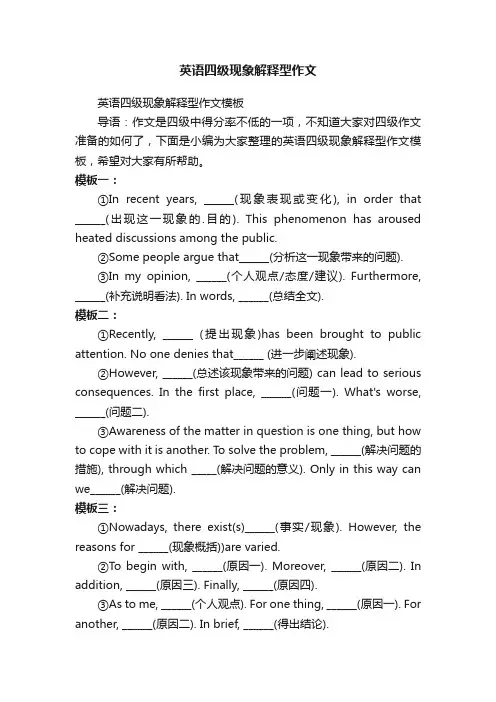 英语四级现象解释型作文

英语四级现象解释型作文模板

导语：作文是四级中得分率不低的一项，不知道大家对四级作文准备的如何了，下面是小编为大家整理的英语四级现象解释型作文模板，希望对大家有所帮助。

模板一：

①In recent years, ______(现象表现或变化), in order that ______(出现这一现象的.目的). This phenomenon has aroused heated discussions among the public.

②Some people argue that______(分析这一现象带来的问题).

③In my opinion, ______(个人观点/态度/建议). Furthermore, ______(补充说明看法). In words, ______(总结全文).

模板二：

①Recently, ______ (提出现象)has been brought to public attention. No one denies that______ (进一步阐述现象).

②However, ______(总述该现象带来的问题) can lead to serious consequences. In the first place, ______(问题一). What's worse, ______(问题二).

③Awareness of the matter in question is one thing, but how to cope with it is another. To solve the problem, ______(解决问题的措施), through which _____(解决问题的意义). Only in this way can we______(解决问题).

模板三：

①Nowadays, there exist(s)______(事实/现象). However, the reasons for ______(现象概括))are varied.

②To begin with, ______(原因一). Moreover, ______(原因二). In addition, ______(原因三). Finally, ______(原因四).

③As to me, ______(个人观点). For one thing, ______(原因一). For another, ______(原因二). In brief, ______(得出结论).